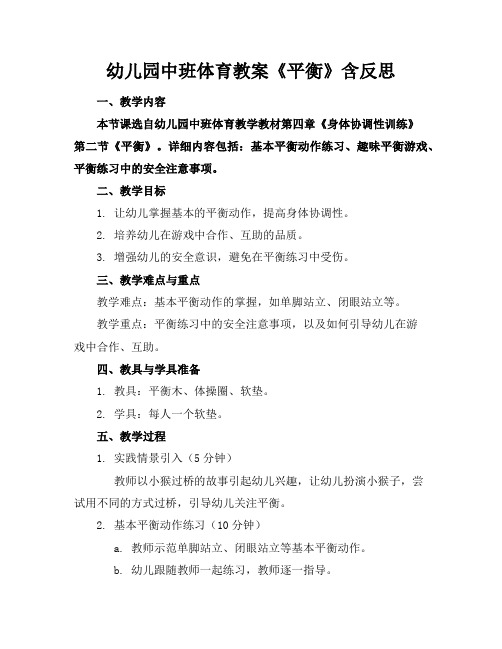 幼儿园中班体育教案《平衡》含反思

一、教学内容

本节课选自幼儿园中班体育教学教材第四章《身体协调性训练》第二节《平衡》。详细内容包括：基本平衡动作练习、趣味平衡游戏、平衡练习中的安全注意事项。

二、教学目标

1. 让幼儿掌握基本的平衡动作，提高身体协调性。

2. 培养幼儿在游戏中合作、互助的品质。

3. 增强幼儿的安全意识，避免在平衡练习中受伤。

三、教学难点与重点

教学难点：基本平衡动作的掌握，如单脚站立、闭眼站立等。

教学重点：平衡练习中的安全注意事项，以及如何引导幼儿在游戏中合作、互助。

四、教具与学具准备

1. 教具：平衡木、体操圈、软垫。

2. 学具：每人一个软垫。

五、教学过程

1. 实践情景引入（5 分钟）

教师以小猴过桥的故事引起幼儿兴趣，让幼儿扮演小猴子，尝试用不同的方式过桥，引导幼儿关注平衡。

2. 基本平衡动作练习（10 分钟）

a. 教师示范单脚站立、闭眼站立等基本平衡动作。

b. 幼儿跟随教师一起练习，教师逐一指导。